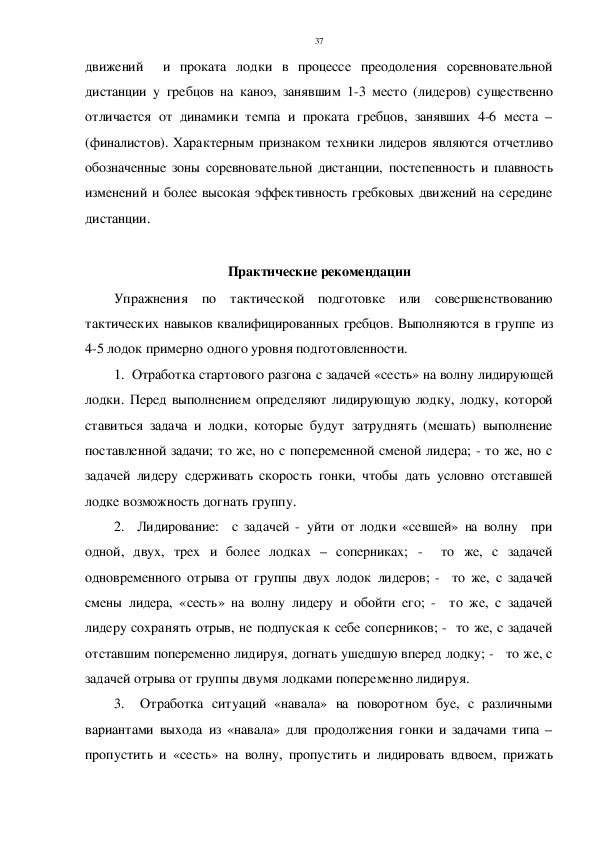 37

движений и проката лодки в процессе преодоления соревновательной дистанции у гребцов на каноэ, занявшим 1-3 место (лидеров) существенно отличается от динамики темпа и проката гребцов, занявших 4-6 места – (финалистов). Характерным признаком техники лидеров являются отчетливо обозначенные зоны соревновательной дистанции, постепенность и плавность изменений и более высокая эффективность гребковых движений на середине дистанции.

Практические рекомендации

Упражнения по тактической подготовке или совершенствованию тактических навыков квалифицированных гребцов. Выполняются в группе из 4-5 лодок примерно одного уровня подготовленности.

1. Отработка стартового разгона с задачей «сесть» на волну лидирующей лодки. Перед выполнением определяют лидирующую лодку, лодку, которой ставиться задача и лодки, которые будут затруднять (мешать) выполнение поставленной задачи; то же, но с попеременной сменой лидера; - то же, но с задачей лидеру сдерживать скорость гонки, чтобы дать условно отставшей лодке возможность догнать группу.

2. Лидирование: с задачей - уйти от лодки «севшей» на волну при одной, двух, трех и более лодках – соперниках; - то же, с задачей одновременного отрыва от группы двух лодок лидеров; - то же, с задачей смены лидера, «сесть» на волну лидеру и обойти его; - то же, с задачей лидеру сохранять отрыв, не подпуская к себе соперников; - то же, с задачей отставшим попеременно лидируя, догнать ушедшую вперед лодку; - то же, с задачей отрыва от группы двумя лодками попеременно лидируя.

3. Отработка ситуаций «навала» на поворотном буе, с различными вариантами выхода из «навала» для продолжения гонки и задачами типа – пропустить и «сесть» на волну, пропустить и лидировать вдвоем, прижать